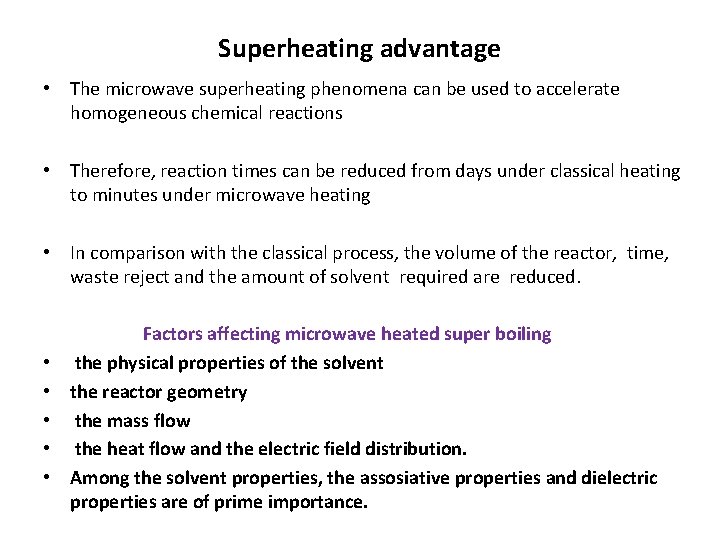 Superheating advantage

• The microwave superheating phenomena can be used to accelerate homogeneous chemical reactions

• Therefore, reaction times can be reduced from days under classical heating to minutes under microwave heating

• In comparison with the classical process, the volume of the reactor, time, waste reject and the amount of solvent required are reduced.

Factors affecting microwave heated super boiling

• the physical properties of the solvent
• the reactor geometry
• the mass flow
• the heat flow and the electric field distribution.
• Among the solvent properties, the assosiative properties and dielectric properties are of prime importance.